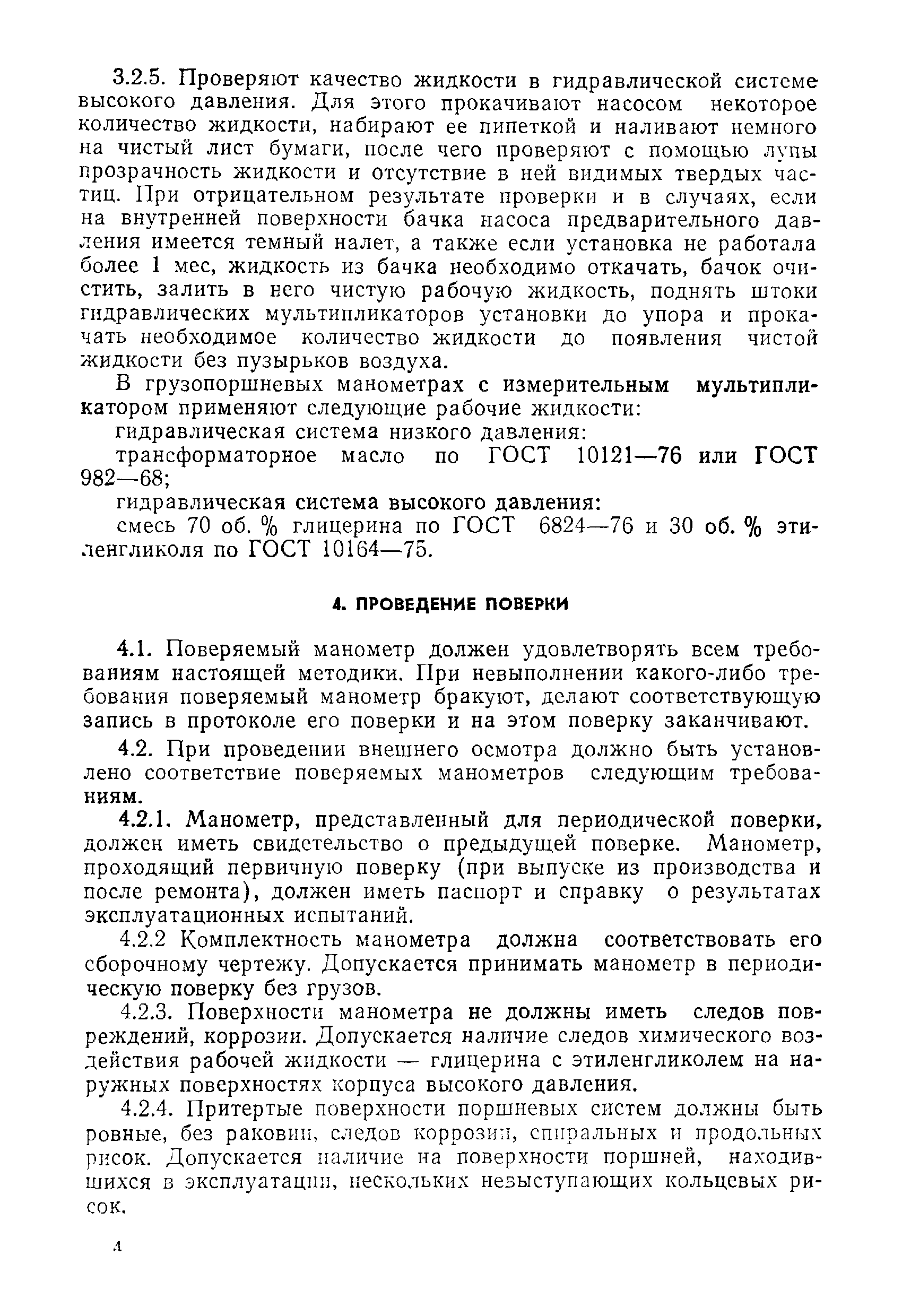 3.2.5. Проверяют качество жидкости в гидравлической системе высокого давления. Для этого прокачивают насосом некоторое количество жидкости, набирают ее пипеткой и наливают немного на чистый лист бумаги, после чего проверяют с помощью лупы прозрачность жидкости и отсутствие в ней видимых твердых частиц. При отрицательном результате проверки и в случаях, если на внутренней поверхности бачка насоса предварительного давления имеется темный налет, а также если установка не работала более 1 мес, жидкость из бачка необходимо откачать, бачок очистить, залить в него чистую рабочую жидкость, поднять штоки гидравлических мультипликаторов установки до упора и прокачать необходимое количество жидкости до появления чистой жидкости без пузырьков воздуха.

В грузопоршневых манометрах с измерительным мультипликатором применяют следующие рабочие жидкости:

гидравлическая система низкого давления:

трансформаторное масло по ГОСТ 10121—76 или ГОСТ 982—68;

гидравлическая система высокого давления:

смесь 70 об. % глицерина по ГОСТ 6824—76 и 30 об. % этиленгликоля по ГОСТ 10164—75.

4. ПРОВЕДЕНИЕ ПОВЕРКИ

4.1. Поверяемый манометр должен удовлетворять всем требованиям настоящей методики. При невыполнении какого-либо требования поверяемый манометр бракуют, делают соответствующую запись в протоколе его поверки и на этом поверку заканчивают.

4.2. При проведении внешнего осмотра должно быть установлено соответствие поверяемых манометров следующим требованиям.

4.2.1. Манометр, представленный для периодической поверки, должен иметь свидетельство о предыдущей поверке. Манометр, проходящий первичную поверку (при выпуске из производства и после ремонта), должен иметь паспорт и справку о результатах эксплуатационных испытаний.

4.2.2 Комплектность манометра должна соответствовать его сборочному чертежу. Допускается принимать манометр в периодическую поверку без грузов.

4.2.3. Поверхности манометра не должны иметь следов повреждений, коррозии. Допускается наличие следов химического воздействия рабочей жидкости — глицерина с этиленгликолем на наружных поверхностях корпуса высокого давления.

4.2.4. Притертые поверхности поршневых систем должны быть ровные, без раковин, следов коррозии, спиральных и продольных рисок. Допускается наличие на поверхности поршней, находившихся в эксплуатации, нескольких невыступающих кольцевых рисок.

4